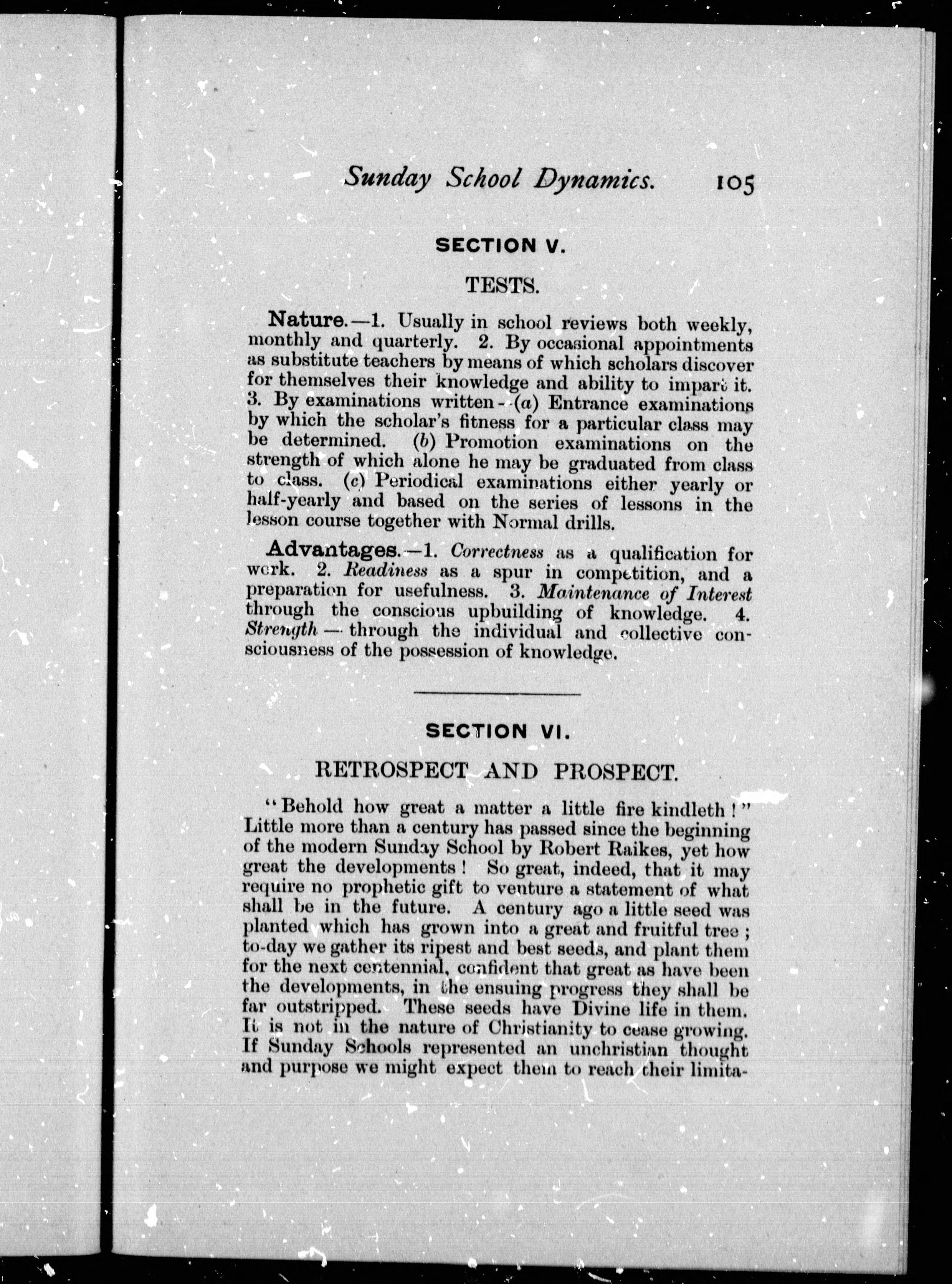 Sunday School Dynamics. 105

SECTION V.

TESTS.

Nature.—1. Usually in school reviews both weekly, monthly and quarterly. 2. By occasional appointments as substitute teachers by means of which scholars discover for themselves their knowledge and ability to impart it. 3. By examinations written—(a) Entrance examinations by which the scholar's fitness for a particular class may be determined. (b) Promotion examinations on the strength of which alone he may be graduated from class to class. (c) Periodical examinations either yearly or half-yearly and based on the series of lessons in the lesson course together with Normal drills.

Advantages.—1. Correctness as a qualification for work. 2. Readiness as a spur in competition, and a preparation for usefulness. 3. Maintenance of Interest through the conscious upbuilding of knowledge. 4. Strength — through the individual and collective consciousness of the possession of knowledge.

SECTION VI.

RETROSPECT AND PROSPECT.

"Behold how great a matter a little fire kindleth!" Little more than a century has passed since the beginning of the modern Sunday School by Robert Raikes, yet how great the developments! So great, indeed, that it may require no prophetic gift to venture a statement of what shall be in the future. A century ago a little seed was planted which has grown into a great and fruitful tree; to-day we gather its ripest and best seeds, and plant them for the next centennial, confident that great as have been the developments, in the ensuing progress they shall be far outstripped. These seeds have Divine life in them. It is not in the nature of Christianity to cease growing. If Sunday Schools represented an unchristian thought and purpose we might expect them to reach their limita-